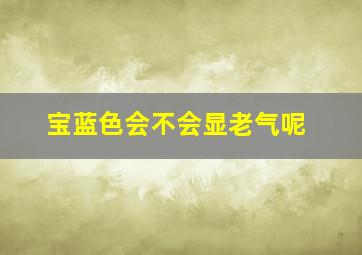 宝蓝色会不会显老气呢